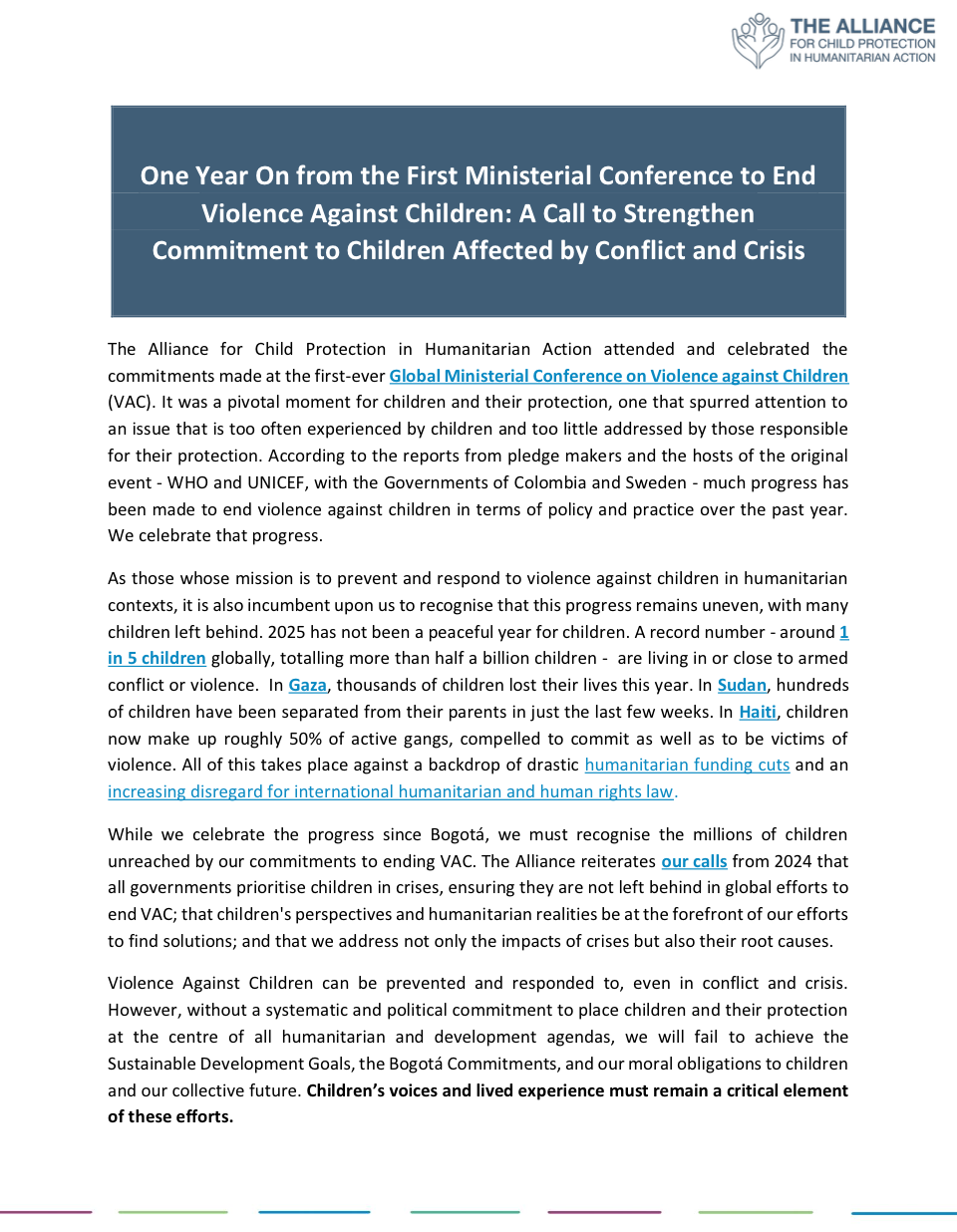 THE ALLIANCE
FOR CHILD PROTECTION
IN HUMANITARIAN ACTION

One Year On from the First Ministerial Conference to End Violence Against Children: A Call to Strengthen Commitment to Children Affected by Conflict and Crisis

The Alliance for Child Protection in Humanitarian Action attended and celebrated the commitments made at the first-ever Global Ministerial Conference on Violence against Children (VAC). It was a pivotal moment for children and their protection, one that spurred attention to an issue that is too often experienced by children and too little addressed by those responsible for their protection. According to the reports from pledge makers and the hosts of the original event - WHO and UNICEF, with the Governments of Colombia and Sweden - much progress has been made to end violence against children in terms of policy and practice over the past year. We celebrate that progress.

As those whose mission is to prevent and respond to violence against children in humanitarian contexts, it is also incumbent upon us to recognise that this progress remains uneven, with many children left behind. 2025 has not been a peaceful year for children. A record number - around 1 in 5 children globally, totalling more than half a billion children - are living in or close to armed conflict or violence. In Gaza, thousands of children lost their lives this year. In Sudan, hundreds of children have been separated from their parents in just the last few weeks. In Haiti, children now make up roughly 50% of active gangs, compelled to commit as well as to be victims of violence. All of this takes place against a backdrop of drastic humanitarian funding cuts and an increasing disregard for international humanitarian and human rights law.

While we celebrate the progress since Bogotá, we must recognise the millions of children unreached by our commitments to ending VAC. The Alliance reiterates our calls from 2024 that all governments prioritise children in crises, ensuring they are not left behind in global efforts to end VAC; that children's perspectives and humanitarian realities be at the forefront of our efforts to find solutions; and that we address not only the impacts of crises but also their root causes.

Violence Against Children can be prevented and responded to, even in conflict and crisis. However, without a systematic and political commitment to place children and their protection at the centre of all humanitarian and development agendas, we will fail to achieve the Sustainable Development Goals, the Bogotá Commitments, and our moral obligations to children and our collective future. Children's voices and lived experience must remain a critical element of these efforts.